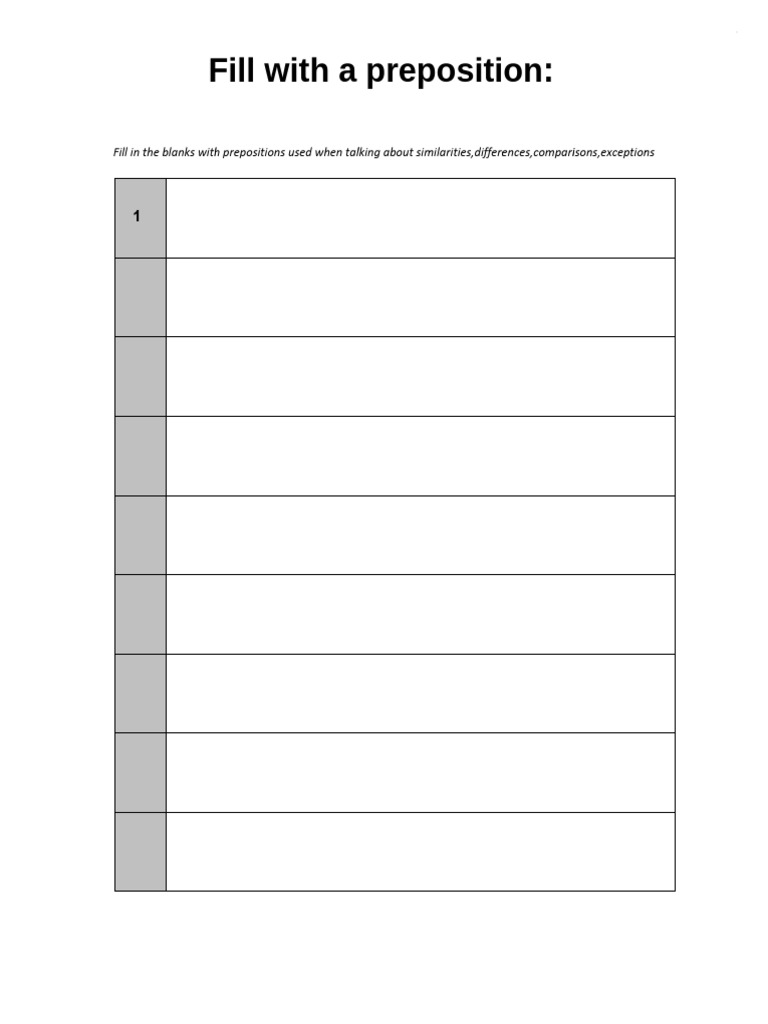 Fill with a preposition:

Fill in the blanks with prepositions used when talking about similarities,differences,comparisons,exceptions

| 1 | |
|---|---|
| | |
| | |
| | |
| | |
| | |
| | |
| | |
| | |